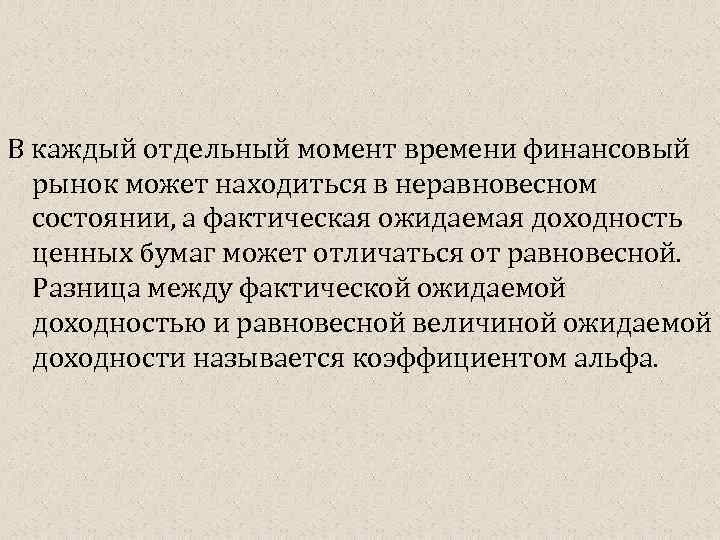 В каждый отдельный момент времени финансовый рынок может находиться в неравновесном состоянии, а фактическая ожидаемая доходность ценных бумаг может отличаться от равновесной. Разница между фактической ожидаемой доходностью и равновесной величиной ожидаемой доходности называется коэффициентом альфа.